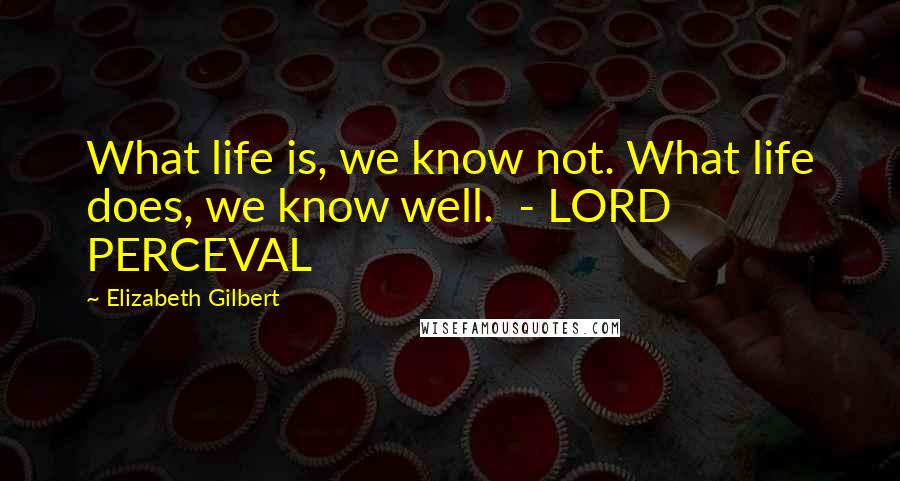 What life is, we know not. What life does, we know well. - LORD PERCEVAL

~ Elizabeth Gilbert

WISEFAMOUSQUOTES.COM